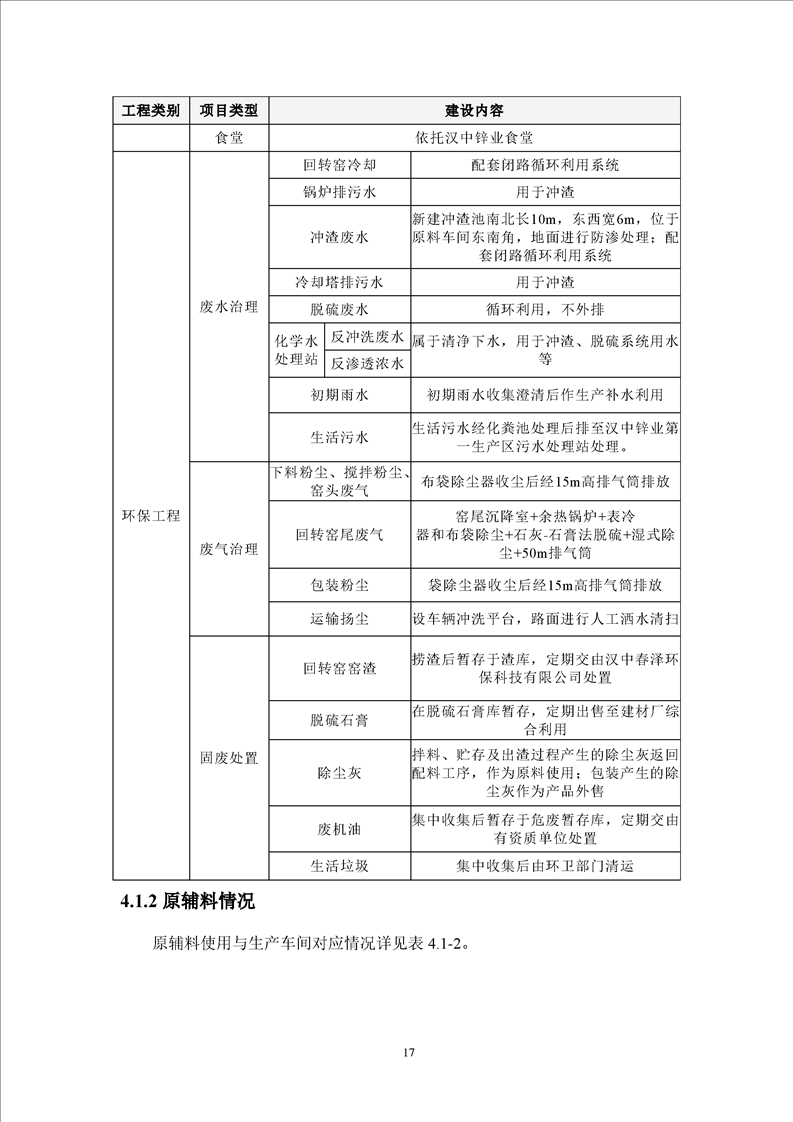 | 工程类别 | 项目类型 | 建设内容 | | |
|---|---|---|---|---|
| | 食堂 | 依托汉中锌业食堂 | | |
| 环保工程 | 废水治理 | 回转窑冷却 | | 配套闭路循环利用系统 |
| | | 锅炉排污水 | | 用于冲渣 |
| | | 冲渣废水 | | 新建冲渣池南北长10m，东西宽6m，位于原料车间东南角，地面进行防渗处理；配套闭路循环利用系统 |
| | | 冷却塔排污水 | | 用于冲渣 |
| | | 脱硫废水 | | 循环利用，不外排 |
| | | 化学水处理站 | 反冲洗废水 | 属于清净下水，用于冲渣、脱硫系统用水等 |
| | | | 反渗透浓水 | |
| | | 初期雨水 | | 初期雨水收集澄清后作生产补水利用 |
| | | 生活污水 | | 生活污水经化粪池处理后排至汉中锌业第一生产区污水处理站处理。 |
| | 废气治理 | 下料粉尘、搅拌粉尘、窑头废气 | | 布袋除尘器收尘后经15m高排气筒排放 |
| | | 回转窑尾废气 | | 窑尾沉降室+余热锅炉+表冷器和布袋除尘+石灰-石膏法脱硫+湿式除尘+50m排气筒 |
| | | 包装粉尘 | | 袋除尘器收尘后经15m高排气筒排放 |
| | | 运输扬尘 | | 设车辆冲洗平台，路面进行人工洒水清扫 |
| | 固废处置 | 回转窑窑渣 | | 捞渣后暂存于渣库，定期交由汉中春泽环保科技有限公司处置 |
| | | 脱硫石膏 | | 在脱硫石膏库暂存，定期出售至建材厂综合利用 |
| | | 除尘灰 | | 拌料、贮存及出渣过程产生的除尘灰返回配料工序，作为原料使用；包装产生的除尘灰作为产品外售 |
| | | 废机油 | | 集中收集后暂存于危废暂存库，定期交由有资质单位处置 |
| | | 生活垃圾 | | 集中收集后由环卫部门清运 |

4.1.2 原辅料情况

原辅料使用与生产车间对应情况详见表 4.1-2。

17